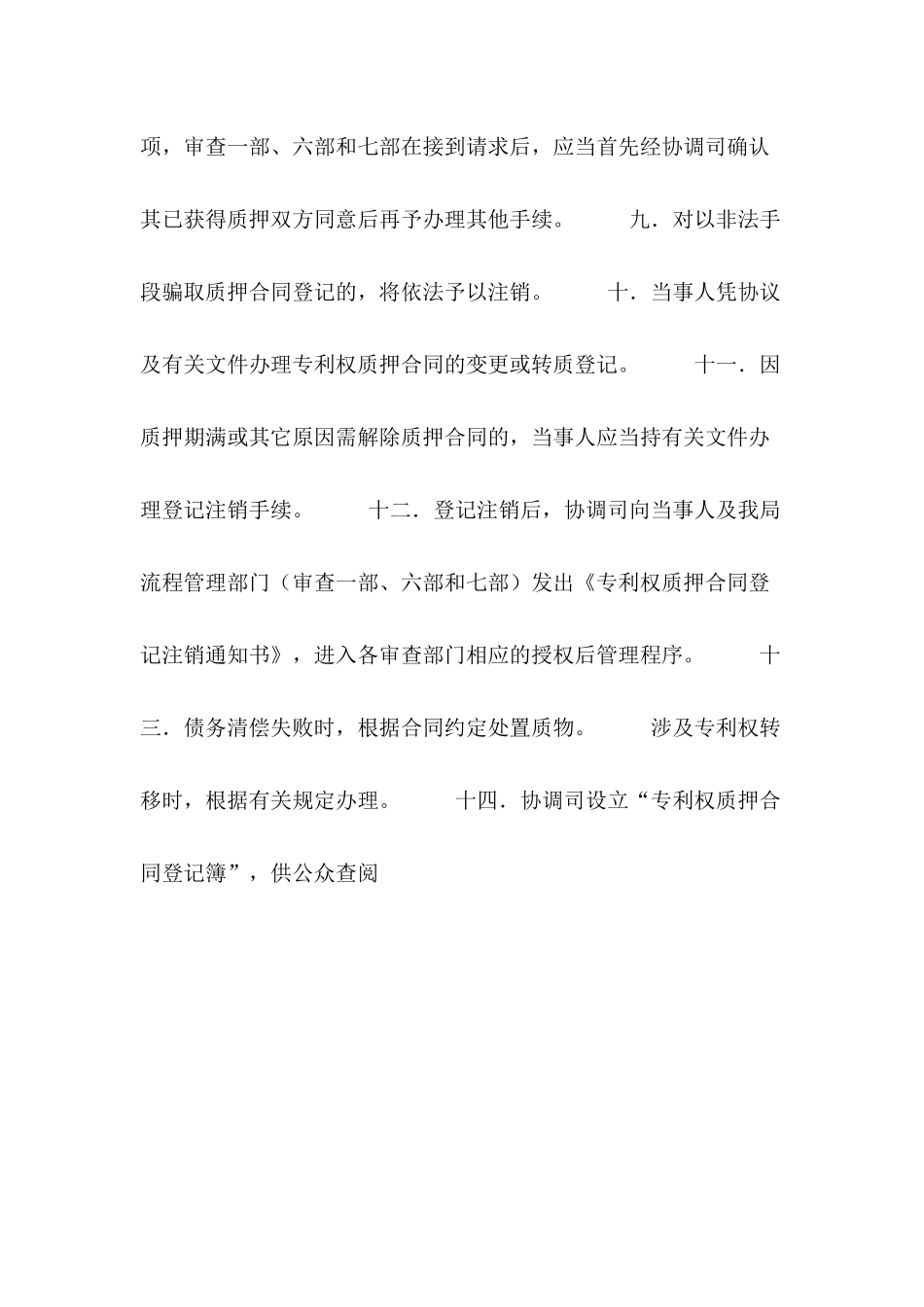 项，审查一部、六部和七部在接到请求后，应当首先经协调司确认其已获得质押双方同意后再予办理其他手续。 九．对以非法手段骗取质押合同登记的，将依法予以注销。 十．当事人凭协议及有关文件办理专利权质押合同的变更或转质登记。 十一．因质押期满或其它原因需解除质押合同的，当事人应当持有关文件办理登记注销手续。 十二．登记注销后，协调司向当事人及我局流程管理部门（审查一部、六部和七部）发出《专利权质押合同登记注销通知书》，进入各审查部门相应的授权后管理程序。 十三．债务清偿失败时，根据合同约定处置质物。 涉及专利权转移时，根据有关规定办理。 十四．协调司设立“专利权质押合同登记簿”，供公众查阅